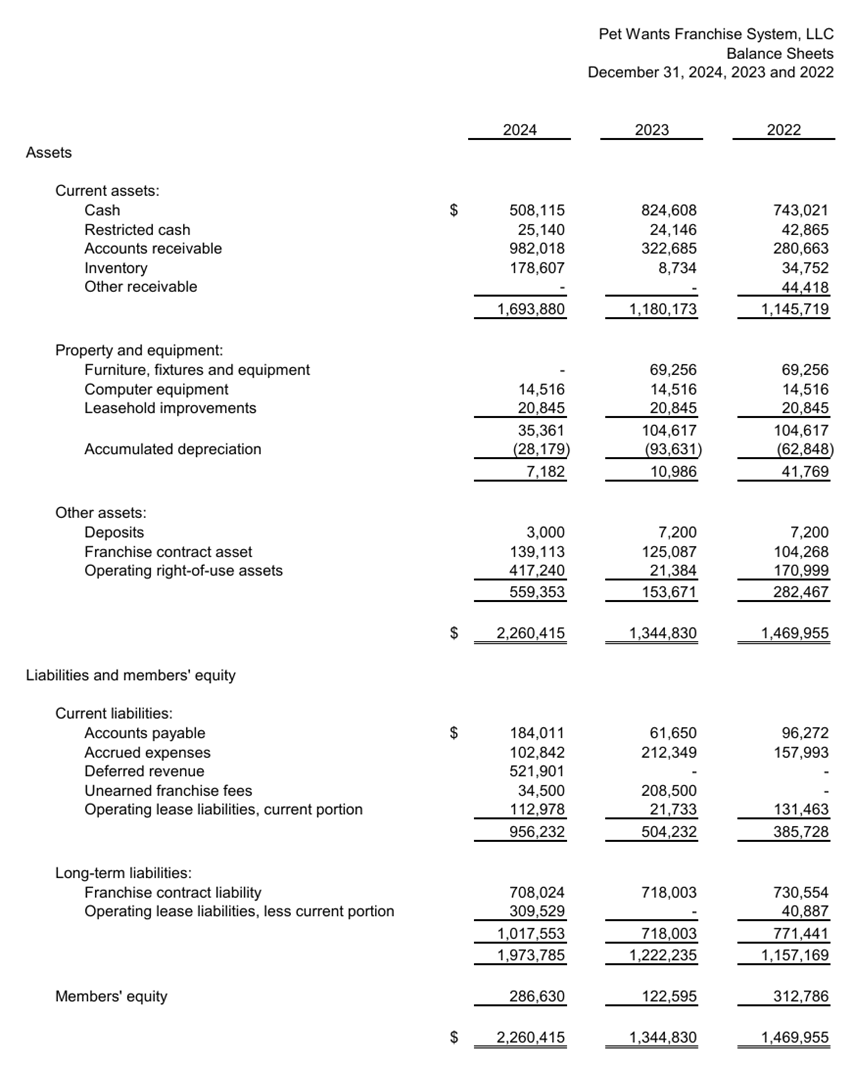 Pet Wants Franchise System, LLC
Balance Sheets
December 31, 2024, 2023 and 2022

| | | 2024 | 2023 | 2022 |
|---|---|---|---|---|
| Assets | | | | |
| Current assets: | | | | |
| Cash | $ | 508,115 | 824,608 | 743,021 |
| Restricted cash | | 25,140 | 24,146 | 42,865 |
| Accounts receivable | | 982,018 | 322,685 | 280,663 |
| Inventory | | 178,607 | 8,734 | 34,752 |
| Other receivable | | - | - | 44,418 |
| | | 1,693,880 | 1,180,173 | 1,145,719 |
| Property and equipment: | | | | |
| Furniture, fixtures and equipment | | - | 69,256 | 69,256 |
| Computer equipment | | 14,516 | 14,516 | 14,516 |
| Leasehold improvements | | 20,845 | 20,845 | 20,845 |
| | | 35,361 | 104,617 | 104,617 |
| Accumulated depreciation | | (28,179) | (93,631) | (62,848) |
| | | 7,182 | 10,986 | 41,769 |
| Other assets: | | | | |
| Deposits | | 3,000 | 7,200 | 7,200 |
| Franchise contract asset | | 139,113 | 125,087 | 104,268 |
| Operating right-of-use assets | | 417,240 | 21,384 | 170,999 |
| | | 559,353 | 153,671 | 282,467 |
| | $ | 2,260,415 | 1,344,830 | 1,469,955 |
| Liabilities and members' equity | | | | |
| Current liabilities: | | | | |
| Accounts payable | $ | 184,011 | 61,650 | 96,272 |
| Accrued expenses | | 102,842 | 212,349 | 157,993 |
| Deferred revenue | | 521,901 | - | - |
| Unearned franchise fees | | 34,500 | 208,500 | - |
| Operating lease liabilities, current portion | | 112,978 | 21,733 | 131,463 |
| | | 956,232 | 504,232 | 385,728 |
| Long-term liabilities: | | | | |
| Franchise contract liability | | 708,024 | 718,003 | 730,554 |
| Operating lease liabilities, less current portion | | 309,529 | - | 40,887 |
| | | 1,017,553 | 718,003 | 771,441 |
| | | 1,973,785 | 1,222,235 | 1,157,169 |
| Members' equity | | 286,630 | 122,595 | 312,786 |
| | $ | 2,260,415 | 1,344,830 | 1,469,955 |